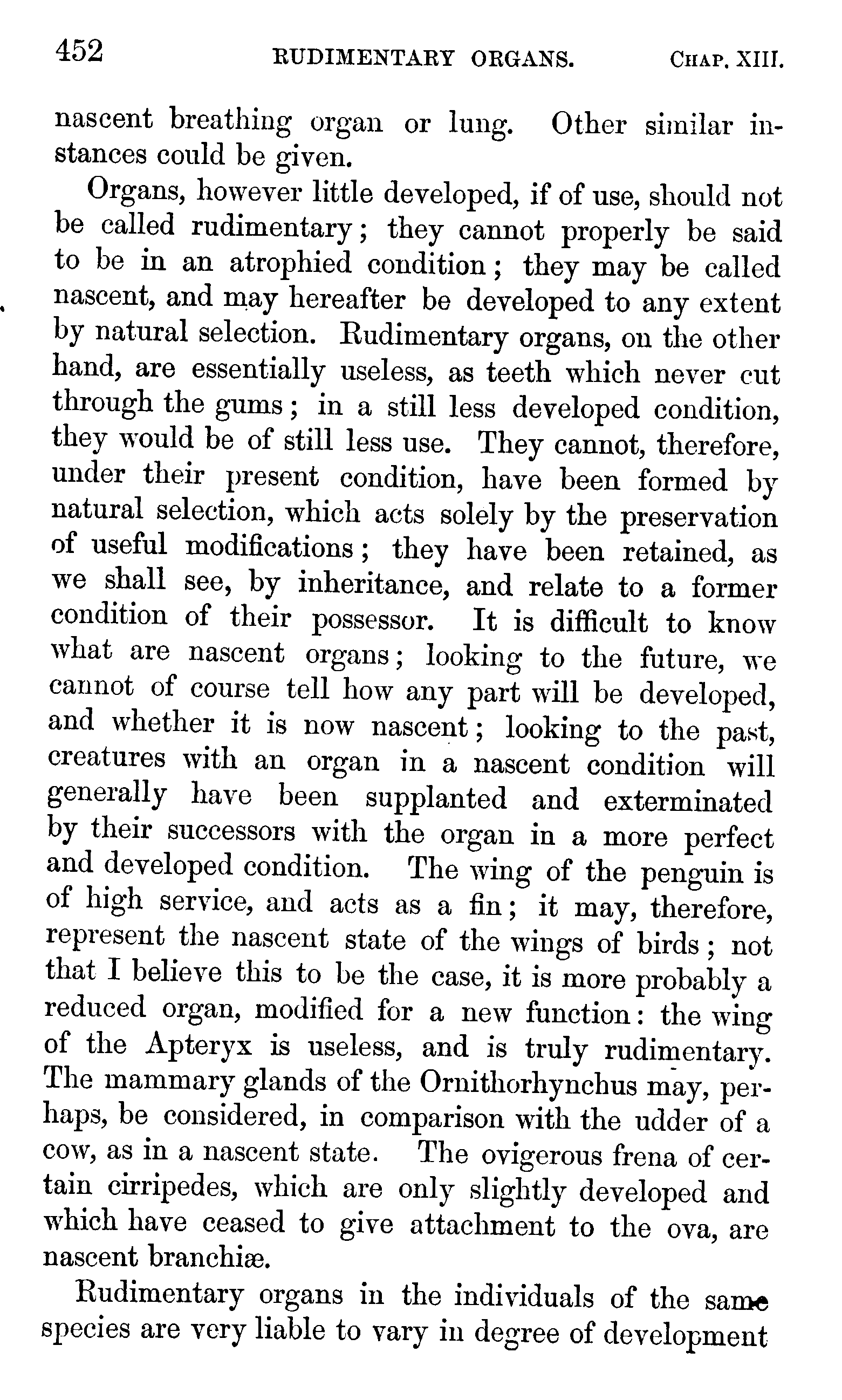 452 RUDIMENTARY ORGANS. CHAP. XIII.

nascent breathing organ or lung. Other similar instances could be given.

Organs, however little developed, if of use, should not be called rudimentary; they cannot properly be said to be in an atrophied condition; they may be called nascent, and may hereafter be developed to any extent by natural selection. Rudimentary organs, on the other hand, are essentially useless, as teeth which never cut through the gums; in a still less developed condition, they would be of still less use. They cannot, therefore, under their present condition, have been formed by natural selection, which acts solely by the preservation of useful modifications; they have been retained, as we shall see, by inheritance, and relate to a former condition of their possessor. It is difficult to know what are nascent organs; looking to the future, we cannot of course tell how any part will be developed, and whether it is now nascent; looking to the past, creatures with an organ in a nascent condition will generally have been supplanted and exterminated by their successors with the organ in a more perfect and developed condition. The wing of the penguin is of high service, and acts as a fin; it may, therefore, represent the nascent state of the wings of birds; not that I believe this to be the case, it is more probably a reduced organ, modified for a new function: the wing of the Apteryx is useless, and is truly rudimentary. The mammary glands of the Ornithorhynchus may, perhaps, be considered, in comparison with the udder of a cow, as in a nascent state. The ovigerous frena of certain cirripedes, which are only slightly developed and which have ceased to give attachment to the ova, are nascent branchiæ.

Rudimentary organs in the individuals of the same species are very liable to vary in degree of development